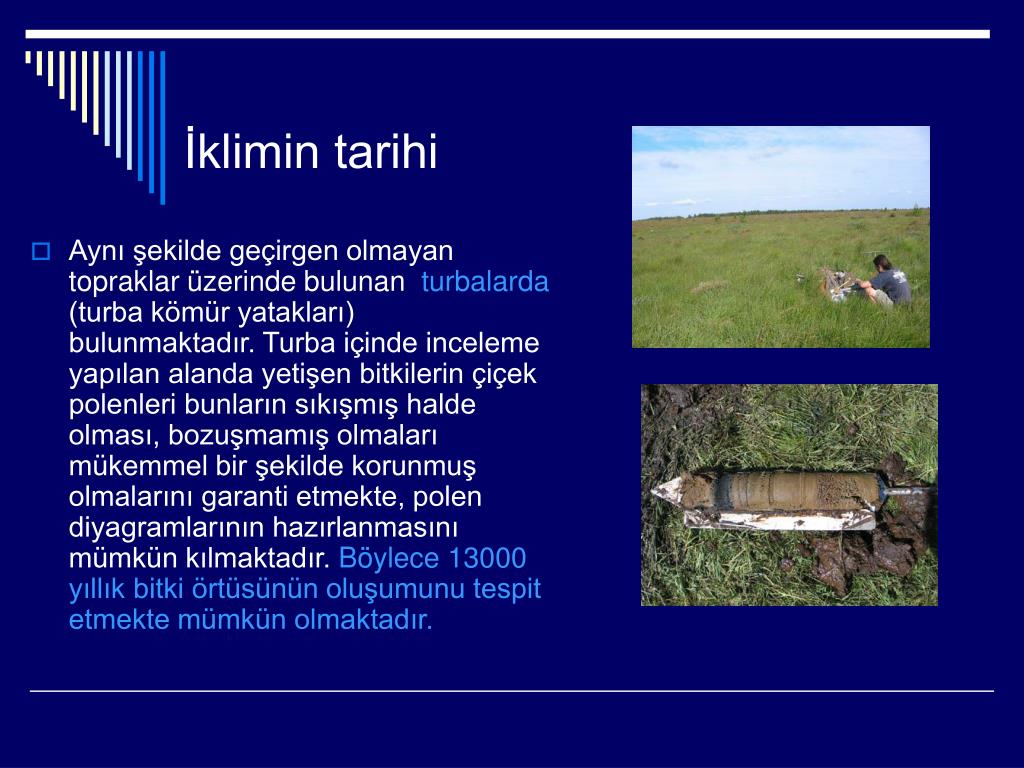 İklimin tarihi

Aynı şekilde geçirgen olmayan topraklar üzerinde bulunan turbalarda (turba kömür yatakları) bulunmaktadır. Turba içinde inceleme yapılan alanda yetişen bitkilerin çiçek polenleri bunların sıkışmış halde olması, bozuşmamış olmaları mükemmel bir şekilde korunmuş olmalarını garanti etmekte, polen diyagramlarının hazırlanmasını mümkün kılmaktadır. Böylece 13000 yıllık bitki örtüsünün oluşumunu tespit etmekte mümkün olmaktadır.